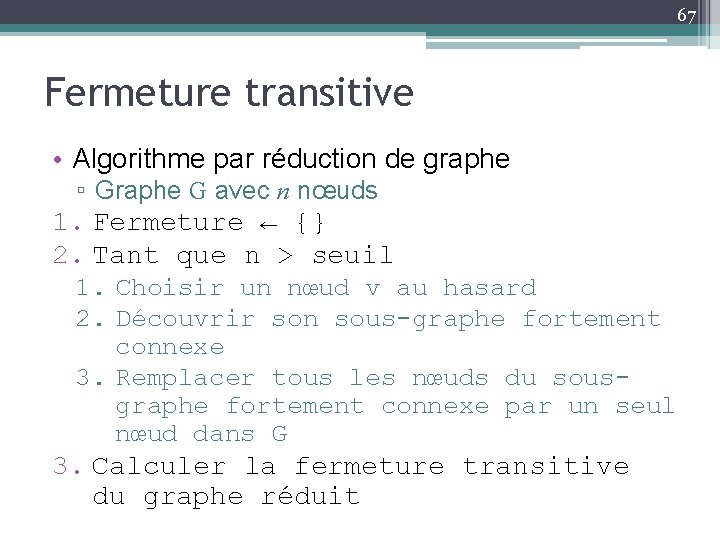 67

Fermeture transitive

• Algorithme par réduction de graphe
▫ Graphe G avec $n$ nœuds
1. Fermeture ← {}
2. Tant que n > seuil
1. Choisir un nœud v au hasard
2. Découvrir son sous-graphe fortement connexe
3. Remplacer tous les nœuds du sous-graphe fortement connexe par un seul nœud dans G
3. Calculer la fermeture transitive du graphe réduit